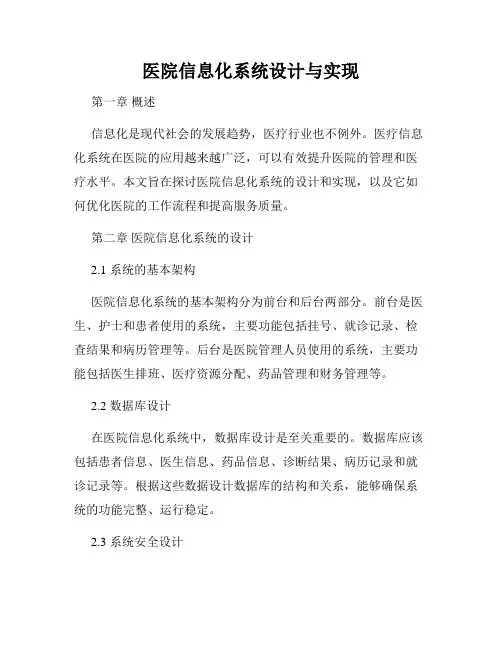 医院信息化系统设计与实现

第一章 概述

信息化是现代社会的发展趋势，医疗行业也不例外。医疗信息化系统在医院的应用越来越广泛，可以有效提升医院的管理和医疗水平。本文旨在探讨医院信息化系统的设计和实现，以及它如何优化医院的工作流程和提高服务质量。

第二章 医院信息化系统的设计

2.1 系统的基本架构

医院信息化系统的基本架构分为前台和后台两部分。前台是医生、护士和患者使用的系统，主要功能包括挂号、就诊记录、检查结果和病历管理等。后台是医院管理人员使用的系统，主要功能包括医生排班、医疗资源分配、药品管理和财务管理等。

2.2 数据库设计

在医院信息化系统中，数据库设计是至关重要的。数据库应该包括患者信息、医生信息、药品信息、诊断结果、病历记录和就诊记录等。根据这些数据设计数据库的结构和关系，能够确保系统的功能完整、运行稳定。

2.3 系统安全设计